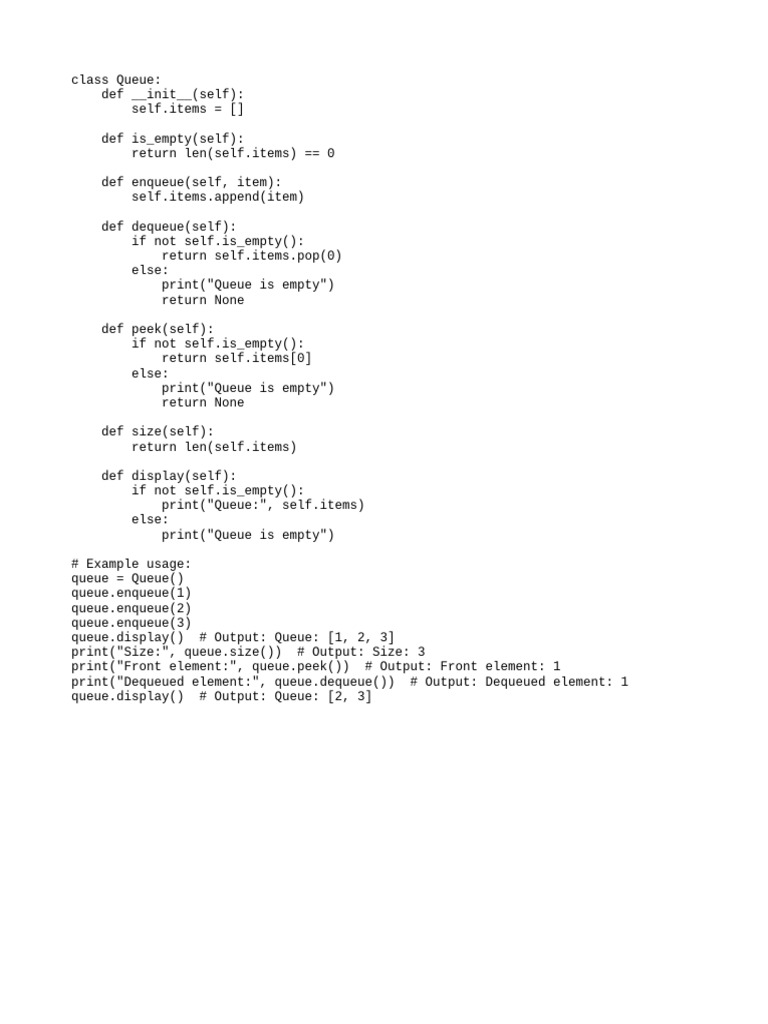 class Queue:
    def __init__(self):
        self.items = []

    def is_empty(self):
        return len(self.items) == 0

    def enqueue(self, item):
        self.items.append(item)

    def dequeue(self):
        if not self.is_empty():
            return self.items.pop(0)
        else:
            print("Queue is empty")
            return None

    def peek(self):
        if not self.is_empty():
            return self.items[0]
        else:
            print("Queue is empty")
            return None

    def size(self):
        return len(self.items)

    def display(self):
        if not self.is_empty():
            print("Queue:", self.items)
        else:
            print("Queue is empty")

# Example usage:
queue = Queue()
queue.enqueue(1)
queue.enqueue(2)
queue.enqueue(3)
queue.display()  # Output: Queue: [1, 2, 3]
print("Size:", queue.size())  # Output: Size: 3
print("Front element:", queue.peek())  # Output: Front element: 1
print("Dequeued element:", queue.dequeue())  # Output: Dequeued element: 1
queue.display()  # Output: Queue: [2, 3]